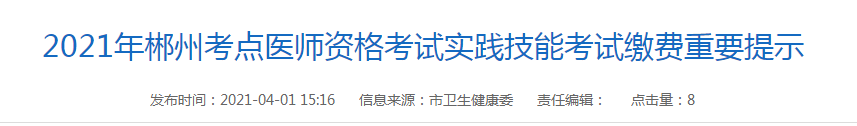 2021年郴州考点医师资格考试实践技能考试缴费重要提示

发布时间：2021-04-01 15:16　　信息来源：市卫生健康委　　责任编辑：　　点击量：8